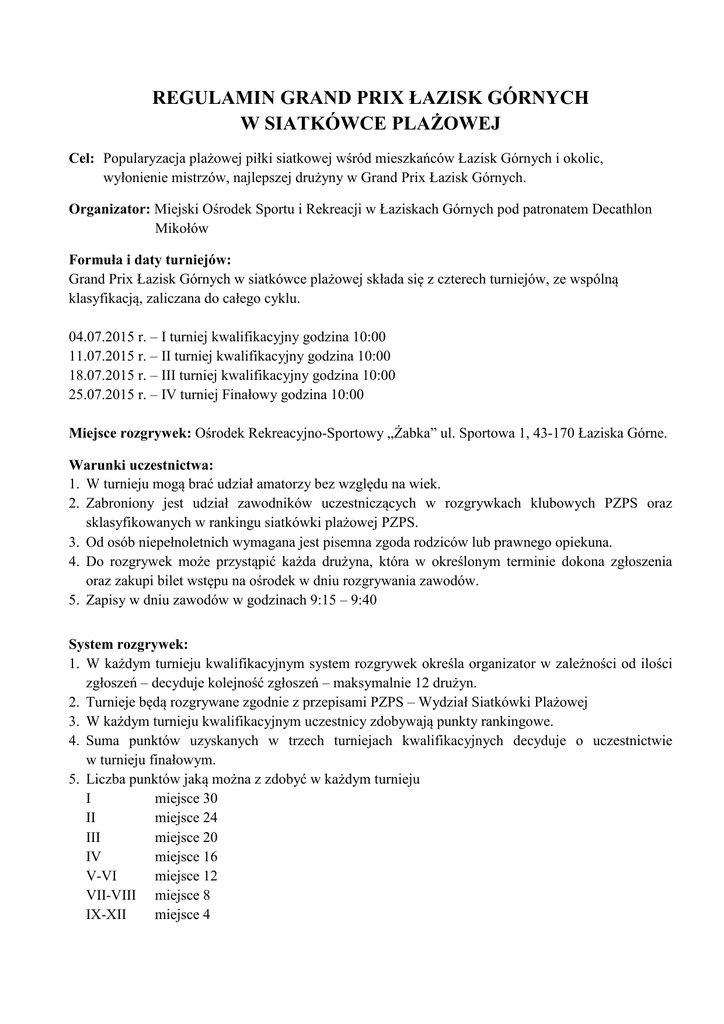 REGULAMIN GRAND PRIX ŁAZISK GÓRNYCH
W SIATKÓWCE PLAŻOWEJ

Cel: Popularyzacja plażowej piłki siatkowej wśród mieszkańców Łazisk Górnych i okolic, wyłonienie mistrzów, najlepszej drużyny w Grand Prix Łazisk Górnych.

Organizator: Miejski Ośrodek Sportu i Rekreacji w Łaziskach Górnych pod patronatem Decathlon Mikołów

Formuła i daty turniejów:
Grand Prix Łazisk Górnych w siatkówce plażowej składa się z czterech turniejów, ze wspólną klasyfikacją, zaliczana do całego cyklu.

04.07.2015 r. – I turniej kwalifikacyjny godzina 10:00
11.07.2015 r. – II turniej kwalifikacyjny godzina 10:00
18.07.2015 r. – III turniej kwalifikacyjny godzina 10:00
25.07.2015 r. – IV turniej Finałowy godzina 10:00

Miejsce rozgrywek: Ośrodek Rekreacyjno-Sportowy „Żabka" ul. Sportowa 1, 43-170 Łaziska Górne.

Warunki uczestnictwa:
1. W turnieju mogą brać udział amatorzy bez względu na wiek.
2. Zabroniony jest udział zawodników uczestniczących w rozgrywkach klubowych PZPS oraz sklasyfikowanych w rankingu siatkówki plażowej PZPS.
3. Od osób niepełnoletnich wymagana jest pisemna zgoda rodziców lub prawnego opiekuna.
4. Do rozgrywek może przystąpić każda drużyna, która w określonym terminie dokona zgłoszenia oraz zakupi bilet wstępu na ośrodek w dniu rozgrywania zawodów.
5. Zapisy w dniu zawodów w godzinach 9:15 – 9:40

System rozgrywek:
1. W każdym turnieju kwalifikacyjnym system rozgrywek określa organizator w zależności od ilości zgłoszeń – decyduje kolejność zgłoszeń – maksymalnie 12 drużyn.
2. Turnieje będą rozgrywane zgodnie z przepisami PZPS – Wydział Siatkówki Plażowej
3. W każdym turnieju kwalifikacyjnym uczestnicy zdobywają punkty rankingowe.
4. Suma punktów uzyskanych w trzech turniejach kwalifikacyjnych decyduje o uczestnictwie w turnieju finałowym.
5. Liczba punktów jaką można z zdobyć w każdym turnieju
I miejsce 30
II miejsce 24
III miejsce 20
IV miejsce 16
V-VI miejsce 12
VII-VIII miejsce 8
IX-XII miejsce 4